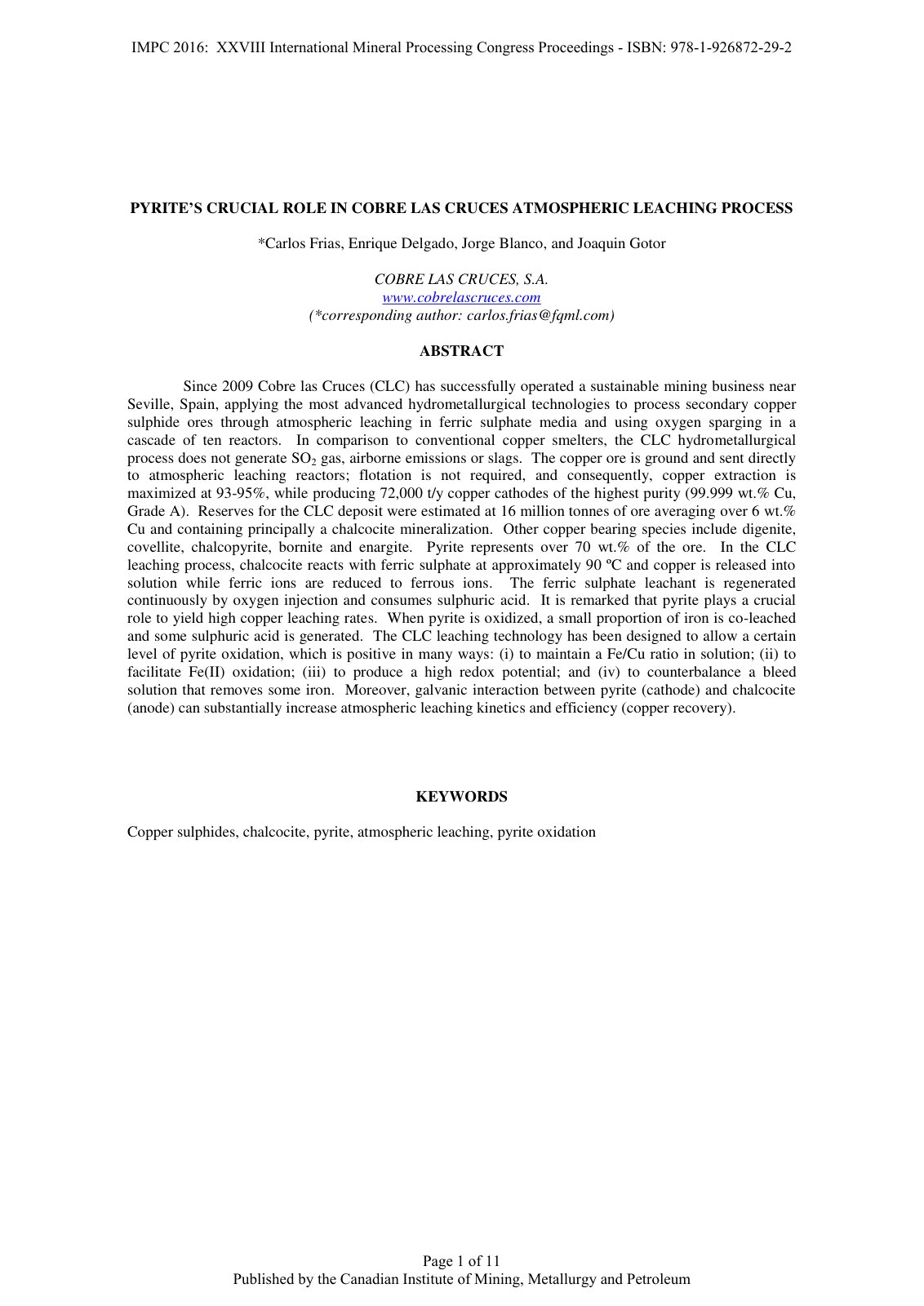 IMPC 2016: XXVIII International Mineral Processing Congress Proceedings - ISBN: 978-1-926872-29-2

PYRITE'S CRUCIAL ROLE IN COBRE LAS CRUCES ATMOSPHERIC LEACHING PROCESS

*Carlos Frias, Enrique Delgado, Jorge Blanco, and Joaquin Gotor

COBRE LAS CRUCES, S.A.
www.cobrelascruces.com
(*corresponding author: carlos.frias@fqml.com)

ABSTRACT

Since 2009 Cobre las Cruces (CLC) has successfully operated a sustainable mining business near Seville, Spain, applying the most advanced hydrometallurgical technologies to process secondary copper sulphide ores through atmospheric leaching in ferric sulphate media and using oxygen sparging in a cascade of ten reactors. In comparison to conventional copper smelters, the CLC hydrometallurgical process does not generate $SO_2$ gas, airborne emissions or slags. The copper ore is ground and sent directly to atmospheric leaching reactors; flotation is not required, and consequently, copper extraction is maximized at 93-95%, while producing 72,000 t/y copper cathodes of the highest purity (99.999 wt.% Cu, Grade A). Reserves for the CLC deposit were estimated at 16 million tonnes of ore averaging over 6 wt.% Cu and containing principally a chalcocite mineralization. Other copper bearing species include digenite, covellite, chalcopyrite, bornite and enargite. Pyrite represents over 70 wt.% of the ore. In the CLC leaching process, chalcocite reacts with ferric sulphate at approximately 90 ºC and copper is released into solution while ferric ions are reduced to ferrous ions. The ferric sulphate leachant is regenerated continuously by oxygen injection and consumes sulphuric acid. It is remarked that pyrite plays a crucial role to yield high copper leaching rates. When pyrite is oxidized, a small proportion of iron is co-leached and some sulphuric acid is generated. The CLC leaching technology has been designed to allow a certain level of pyrite oxidation, which is positive in many ways: (i) to maintain a Fe/Cu ratio in solution; (ii) to facilitate Fe(II) oxidation; (iii) to produce a high redox potential; and (iv) to counterbalance a bleed solution that removes some iron. Moreover, galvanic interaction between pyrite (cathode) and chalcocite (anode) can substantially increase atmospheric leaching kinetics and efficiency (copper recovery).

KEYWORDS

Copper sulphides, chalcocite, pyrite, atmospheric leaching, pyrite oxidation

Page 1 of 11
Published by the Canadian Institute of Mining, Metallurgy and Petroleum